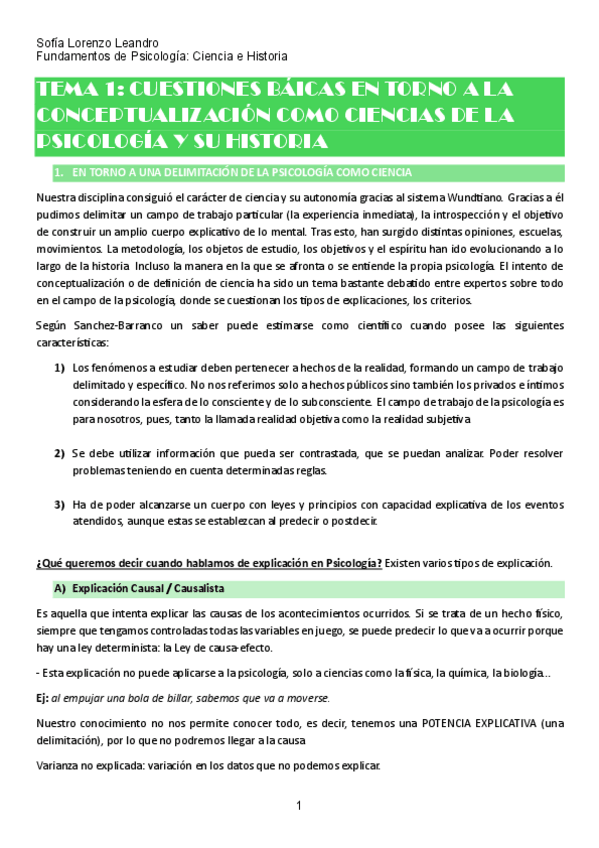 Sofía Lorenzo Leandro
Fundamentos de Psicología: Ciencia e Historia

TEMA 1: CUESTIONES BÁICAS EN TORNO A LA CONCEPTUALIZACIÓN COMO CIENCIAS DE LA PSICOLOGÍA Y SU HISTORIA

1. EN TORNO A UNA DELIMITACIÓN DE LA PSICOLOGÍA COMO CIENCIA

Nuestra disciplina consiguió el carácter de ciencia y su autonomía gracias al sistema Wundtiano. Gracias a él pudimos delimitar un campo de trabajo particular (la experiencia inmediata), la introspección y el objetivo de construir un amplio cuerpo explicativo de lo mental. Tras esto, han surgido distintas opiniones, escuelas, movimientos. La metodología, los objetos de estudio, los objetivos y el espíritu han ido evolucionando a lo largo de la historia Incluso la manera en la que se afronta o se entiende la propia psicología. El intento de conceptualización o de definición de ciencia ha sido un tema bastante debatido entre expertos sobre todo en el campo de la psicología, donde se cuestionan los tipos de explicaciones, los criterios.

Según Sanchez-Barranco un saber puede estimarse como científico cuando posee las siguientes características:

1) Los fenómenos a estudiar deben pertenecer a hechos de la realidad, formando un campo de trabajo delimitado y específico. No nos referimos solo a hechos públicos sino también los privados e íntimos considerando la esfera de lo consciente y de lo subconsciente. El campo de trabajo de la psicología es para nosotros, pues, tanto la llamada realidad objetiva como la realidad subjetiva

2) Se debe utilizar información que pueda ser contrastada, que se puedan analizar. Poder resolver problemas teniendo en cuenta determinadas reglas.

3) Ha de poder alcanzarse un cuerpo con leyes y principios con capacidad explicativa de los eventos atendidos, aunque estas se establezcan al predecir o postdecir.

¿Qué queremos decir cuando hablamos de explicación en Psicología? Existen varios tipos de explicación.

A) Explicación Causal / Causalista

Es aquella que intenta explicar las causas de los acontecimientos ocurridos. Si se trata de un hecho físico, siempre que tengamos controladas todas las variables en juego, se puede predecir lo que va a ocurrir porque hay una ley determinista: la Ley de causa-efecto.

- Esta explicación no puede aplicarse a la psicología, solo a ciencias como la física, la química, la biología…

Ej: al empujar una bola de billar, sabemos que va a moverse.

Nuestro conocimiento no nos permite conocer todo, es decir, tenemos una POTENCIA EXPLICATIVA (una delimitación), por lo que no podremos llegar a la causa

Varianza no explicada: variación en los datos que no podemos explicar.

1